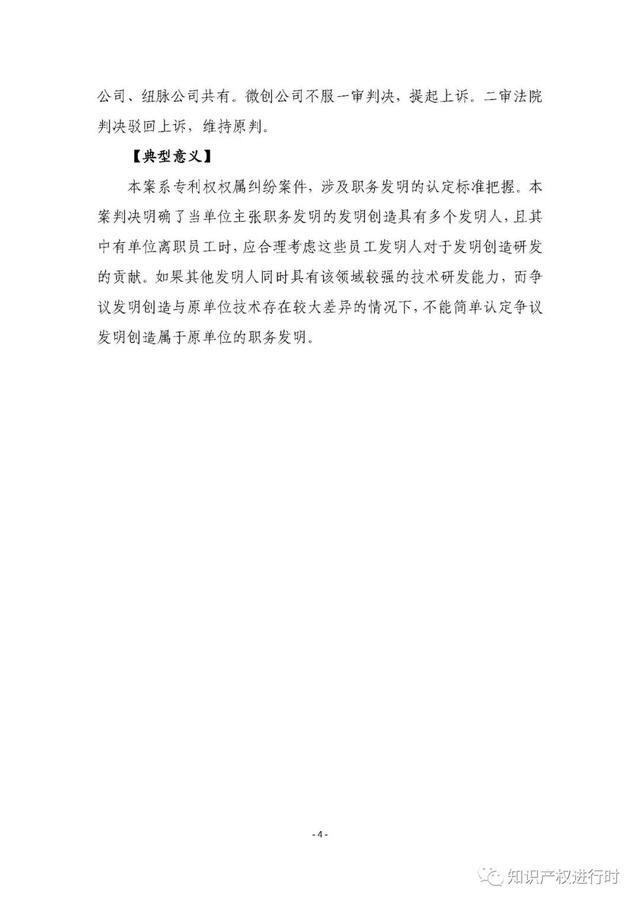 公司、纽脉公司共有。微创公司不服一审判决，提起上诉。二审法院判决驳回上诉，维持原判。

【典型意义】

本案系专利权权属纠纷案件，涉及职务发明的认定标准把握。本案判决明确了当单位主张职务发明的发明创造具有多个发明人，且其中有单位离职员工时，应合理考虑这些员工发明人对于发明创造研发的贡献。如果其他发明人同时具有该领域较强的技术研发能力，而争议发明创造与原单位技术存在较大差异的情况下，不能简单认定争议发明创造属于原单位的职务发明。

- 4 -

知识产权进行时